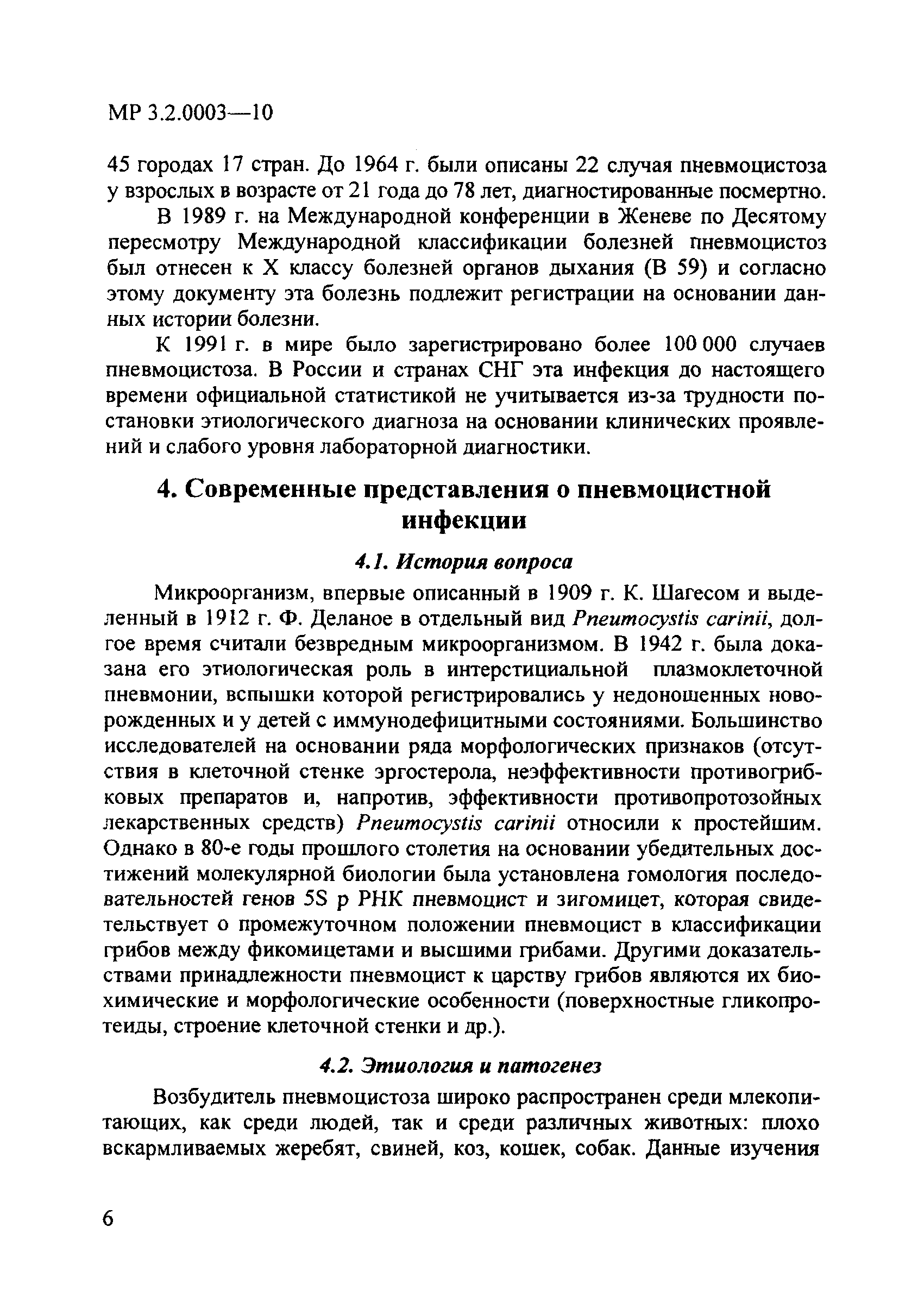 МР 3.2.0003—10

45 городах 17 стран. До 1964 г. были описаны 22 случая пневмоцистоза у взрослых в возрасте от 21 года до 78 лет, диагностированные посмертно.

В 1989 г. на Международной конференции в Женеве по Десятому пересмотру Международной классификации болезней пневмоцистоз был отнесен к X классу болезней органов дыхания (В 59) и согласно этому документу эта болезнь подлежит регистрации на основании данных истории болезни.

К 1991 г. в мире было зарегистрировано более 100 000 случаев пневмоцистоза. В России и странах СНГ эта инфекция до настоящего времени официальной статистикой не учитывается из-за трудности постановки этиологического диагноза на основании клинических проявлений и слабого уровня лабораторной диагностики.

4. Современные представления о пневмоцистной инфекции

4.1. История вопроса

Микроорганизм, впервые описанный в 1909 г. К. Шагесом и выделенный в 1912 г. Ф. Деланое в отдельный вид Pneumocystis carinii, долгое время считали безвредным микроорганизмом. В 1942 г. была доказана его этиологическая роль в интерстициальной плазмоклеточной пневмонии, вспышки которой регистрировались у недоношенных новорожденных и у детей с иммунодефицитными состояниями. Большинство исследователей на основании ряда морфологических признаков (отсутствия в клеточной стенке эргостерола, неэффективности противогрибковых препаратов и, напротив, эффективности противопротозойных лекарственных средств) Pneumocystis carinii относили к простейшим. Однако в 80-е годы прошлого столетия на основании убедительных достижений молекулярной биологии была установлена гомология последовательностей генов 5S р РНК пневмоцист и зигомицет, которая свидетельствует о промежуточном положении пневмоцист в классификации грибов между фикомицетами и высшими грибами. Другими доказательствами принадлежности пневмоцист к царству грибов являются их биохимические и морфологические особенности (поверхностные гликопротеиды, строение клеточной стенки и др.).

4.2. Этиология и патогенез

Возбудитель пневмоцистоза широко распространен среди млекопитающих, как среди людей, так и среди различных животных: плохо вскармливаемых жеребят, свиней, коз, кошек, собак. Данные изучения

6